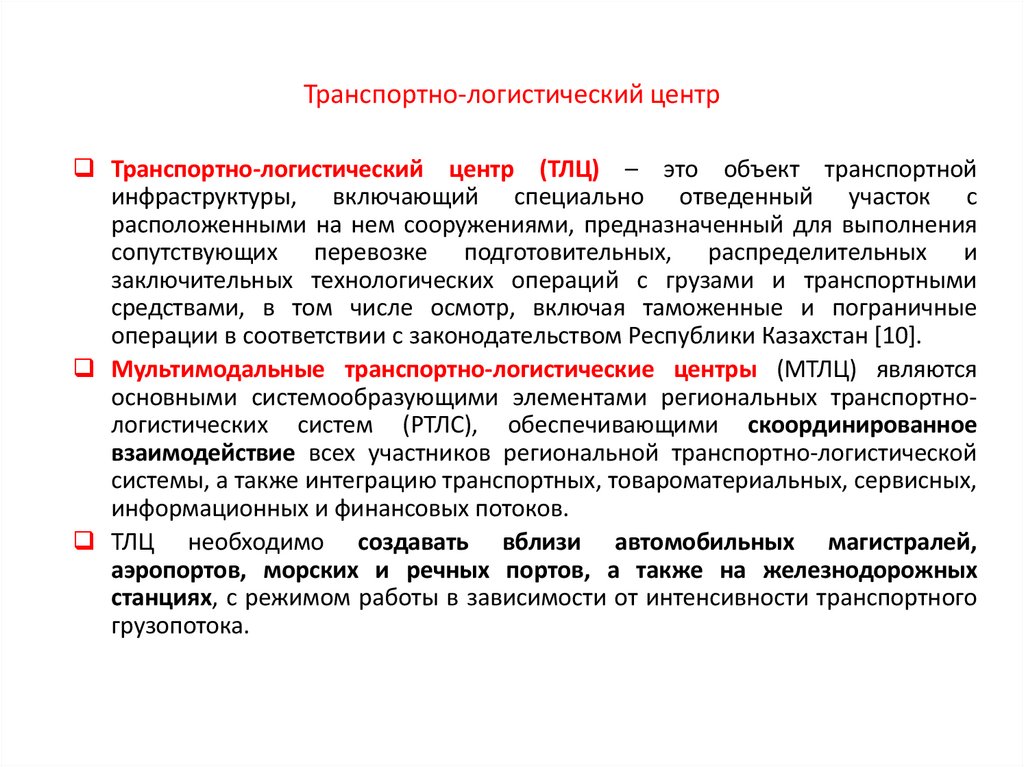 Транспортно-логистический центр

❑ Транспортно-логистический центр (ТЛЦ) – это объект транспортной инфраструктуры, включающий специально отведенный участок с расположенными на нем сооружениями, предназначенный для выполнения сопутствующих перевозке подготовительных, распределительных и заключительных технологических операций с грузами и транспортными средствами, в том числе осмотр, включая таможенные и пограничные операции в соответствии с законодательством Республики Казахстан [10].

❑ Мультимодальные транспортно-логистические центры (МТЛЦ) являются основными системообразующими элементами региональных транспортно-логистических систем (РТЛС), обеспечивающими скоординированное взаимодействие всех участников региональной транспортно-логистической системы, а также интеграцию транспортных, товароматериальных, сервисных, информационных и финансовых потоков.

❑ ТЛЦ необходимо создавать вблизи автомобильных магистралей, аэропортов, морских и речных портов, а также на железнодорожных станциях, с режимом работы в зависимости от интенсивности транспортного грузопотока.